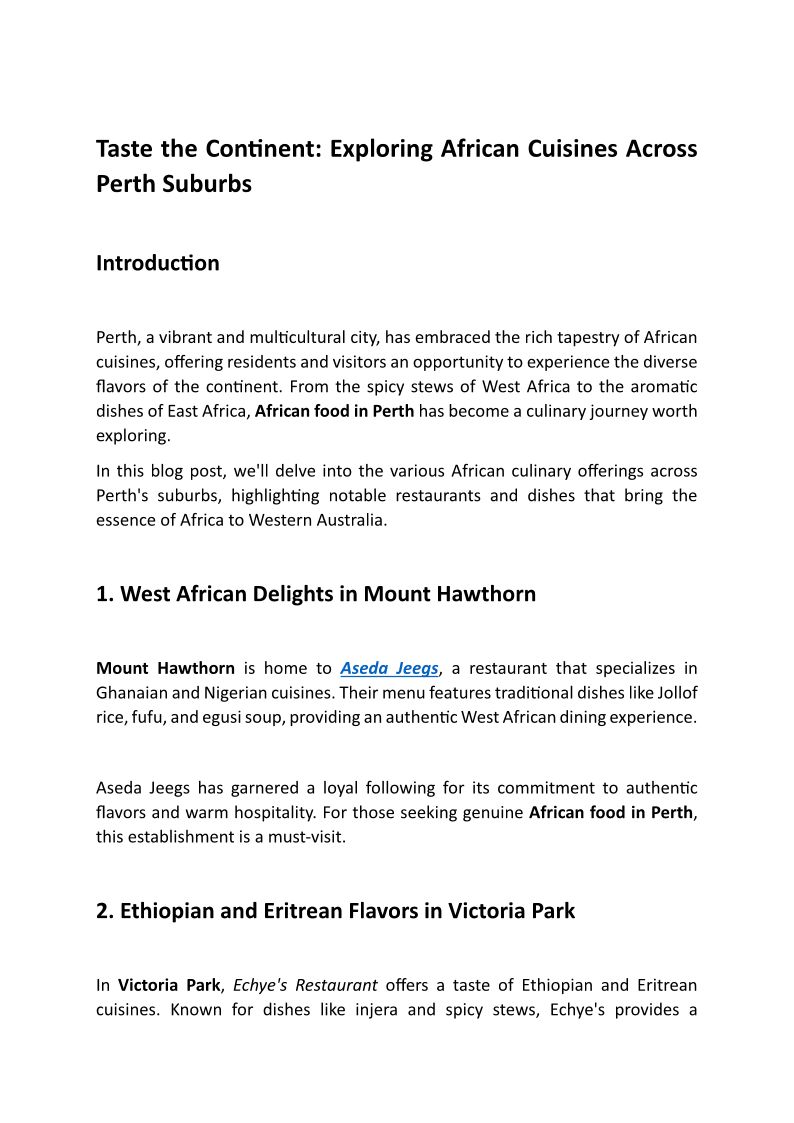 Taste the Continent: Exploring African Cuisines Across Perth Suburbs

Introduction

Perth, a vibrant and multicultural city, has embraced the rich tapestry of African cuisines, offering residents and visitors an opportunity to experience the diverse flavors of the continent. From the spicy stews of West Africa to the aromatic dishes of East Africa, African food in Perth has become a culinary journey worth exploring.

In this blog post, we'll delve into the various African culinary offerings across Perth's suburbs, highlighting notable restaurants and dishes that bring the essence of Africa to Western Australia.

1. West African Delights in Mount Hawthorn

Mount Hawthorn is home to Aseda Jeegs, a restaurant that specializes in Ghanaian and Nigerian cuisines. Their menu features traditional dishes like Jollof rice, fufu, and egusi soup, providing an authentic West African dining experience.

Aseda Jeegs has garnered a loyal following for its commitment to authentic flavors and warm hospitality. For those seeking genuine African food in Perth, this establishment is a must-visit.

2. Ethiopian and Eritrean Flavors in Victoria Park

In Victoria Park, Echye's Restaurant offers a taste of Ethiopian and Eritrean cuisines. Known for dishes like injera and spicy stews, Echye's provides a